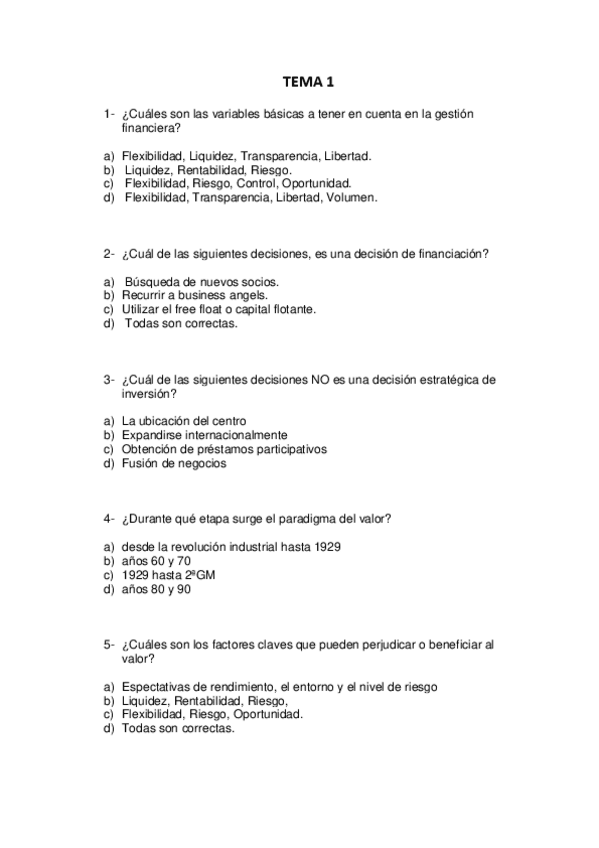 TEMA 1

1- ¿Cuáles son las variables básicas a tener en cuenta en la gestión financiera?

a) Flexibilidad, Liquidez, Transparencia, Libertad.
b) Liquidez, Rentabilidad, Riesgo.
c) Flexibilidad, Riesgo, Control, Oportunidad.
d) Flexibilidad, Transparencia, Libertad, Volumen.

2- ¿Cuál de las siguientes decisiones, es una decisión de financiación?

a) Búsqueda de nuevos socios.
b) Recurrir a business angels.
c) Utilizar el free float o capital flotante.
d) Todas son correctas.

3- ¿Cuál de las siguientes decisiones NO es una decisión estratégica de inversión?

a) La ubicación del centro
b) Expandirse internacionalmente
c) Obtención de préstamos participativos
d) Fusión de negocios

4- ¿Durante qué etapa surge el paradigma del valor?

a) desde la revolución industrial hasta 1929
b) años 60 y 70
c) 1929 hasta 2ªGM
d) años 80 y 90

5- ¿Cuáles son los factores claves que pueden perjudicar o beneficiar al valor?

a) Espectativas de rendimiento, el entorno y el nivel de riesgo
b) Liquidez, Rentabilidad, Riesgo,
c) Flexibilidad, Riesgo, Oportunidad.
d) Todas son correctas.